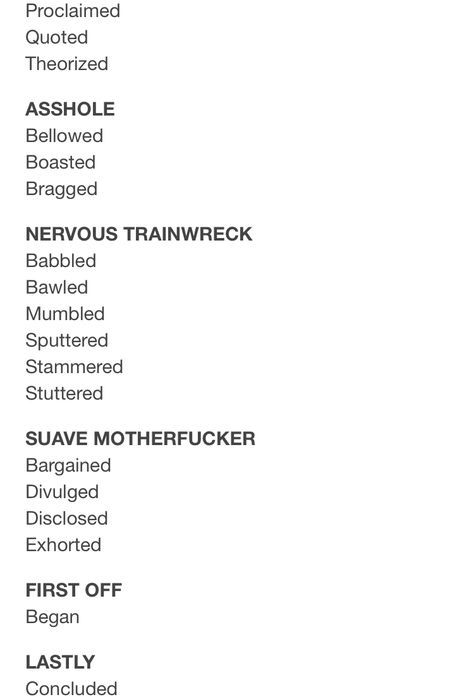 Proclaimed
Quoted
Theorized

ASSHOLE
Bellowed
Boasted
Bragged

NERVOUS TRAINWRECK
Babbled
Bawled
Mumbled
Sputtered
Stammered
Stuttered

SUAVE MOTHERFUCKER
Bargained
Divulged
Disclosed
Exhorted

FIRST OFF
Began

LASTLY
Concluded